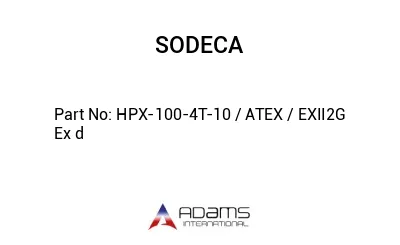 SODECA

Part No: HPX-100-4T-10 / ATEX / EXII2G Ex d

ADAMS
INTERNATIONAL